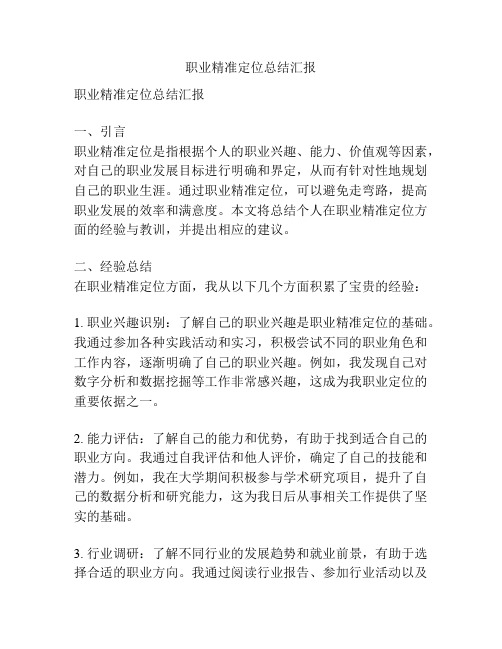 职业精准定位总结汇报

职业精准定位总结汇报

一、引言
职业精准定位是指根据个人的职业兴趣、能力、价值观等因素，对自己的职业发展目标进行明确和界定，从而有针对性地规划自己的职业生涯。通过职业精准定位，可以避免走弯路，提高职业发展的效率和满意度。本文将总结个人在职业精准定位方面的经验与教训，并提出相应的建议。

二、经验总结
在职业精准定位方面，我从以下几个方面积累了宝贵的经验：

1. 职业兴趣识别：了解自己的职业兴趣是职业精准定位的基础。我通过参加各种实践活动和实习，积极尝试不同的职业角色和工作内容，逐渐明确了自己的职业兴趣。例如，我发现自己对数字分析和数据挖掘等工作非常感兴趣，这成为我职业定位的重要依据之一。

2. 能力评估：了解自己的能力和优势，有助于找到适合自己的职业方向。我通过自我评估和他人评价，确定了自己的技能和潜力。例如，我在大学期间积极参与学术研究项目，提升了自己的数据分析和研究能力，这为我日后从事相关工作提供了坚实的基础。

3. 行业调研：了解不同行业的发展趋势和就业前景，有助于选择合适的职业方向。我通过阅读行业报告、参加行业活动以及